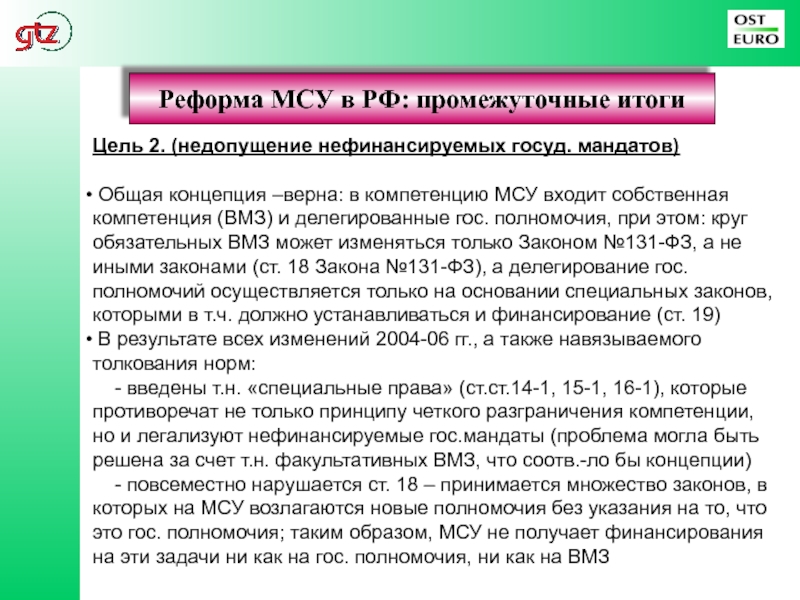 gtz

OST EURO

Реформа МСУ в РФ: промежуточные итоги

Цель 2. (недопущение нефинансируемых госуд. мандатов)

• Общая концепция –верна: в компетенцию МСУ входит собственная компетенция (ВМЗ) и делегированные гос. полномочия, при этом: круг обязательных ВМЗ может изменяться только Законом №131-ФЗ, а не иными законами (ст. 18 Закона №131-ФЗ), а делегирование гос. полномочий осуществляется только на основании специальных законов, которыми в т.ч. должно устанавливаться и финансирование (ст. 19)
• В результате всех изменений 2004-06 гг., а также навязываемого толкования норм:
- введены т.н. «специальные права» (ст.ст.14-1, 15-1, 16-1), которые противоречат не только принципу четкого разграничения компетенции, но и легализуют нефинансируемые гос.мандаты (проблема могла быть решена за счет т.н. факультативных ВМЗ, что соотв.-ло бы концепции)
- повсеместно нарушается ст. 18 – принимается множество законов, в которых на МСУ возлагаются новые полномочия без указания на то, что это гос. полномочия; таким образом, МСУ не получает финансирования на эти задачи ни как на гос. полномочия, ни как на ВМЗ